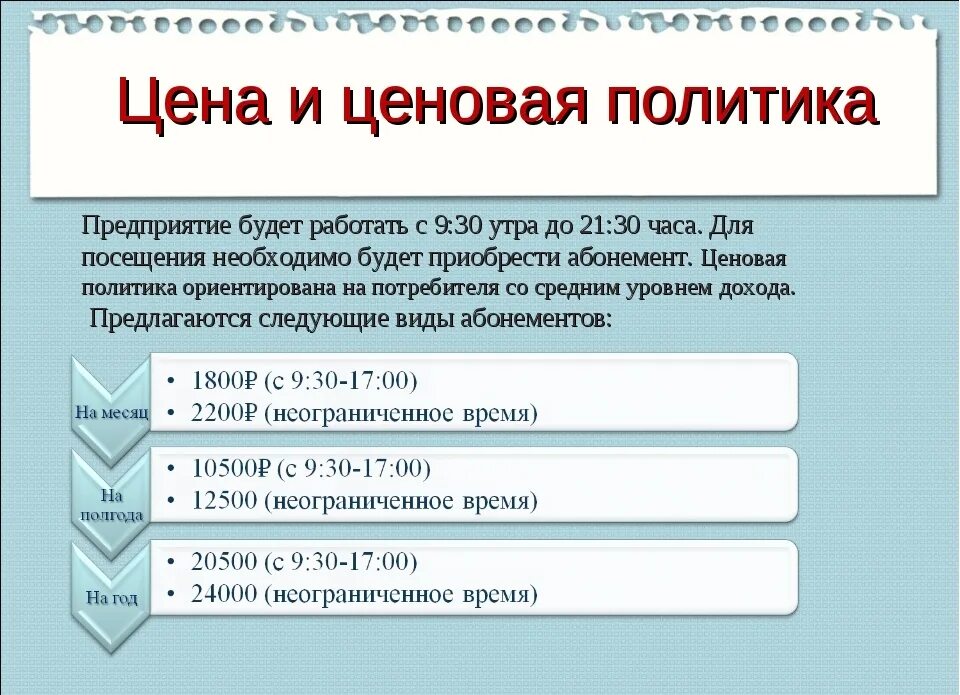 Цена и ценовая политика

Предприятие будет работать с 9:30 утра до 21:30 часа. Для посещения необходимо будет приобрести абонемент. Ценовая политика ориентирована на потребителя со средним уровнем дохода.

Предлагаются следующие виды абонементов:

На месяц
• 1800₽ (с 9:30-17:00)
• 2200₽ (неограниченное время)

На полгода
• 10500₽ (с 9:30-17:00)
• 12500 (неограниченное время)

На год
• 20500 (с 9:30-17:00)
• 24000 (неограниченное время)